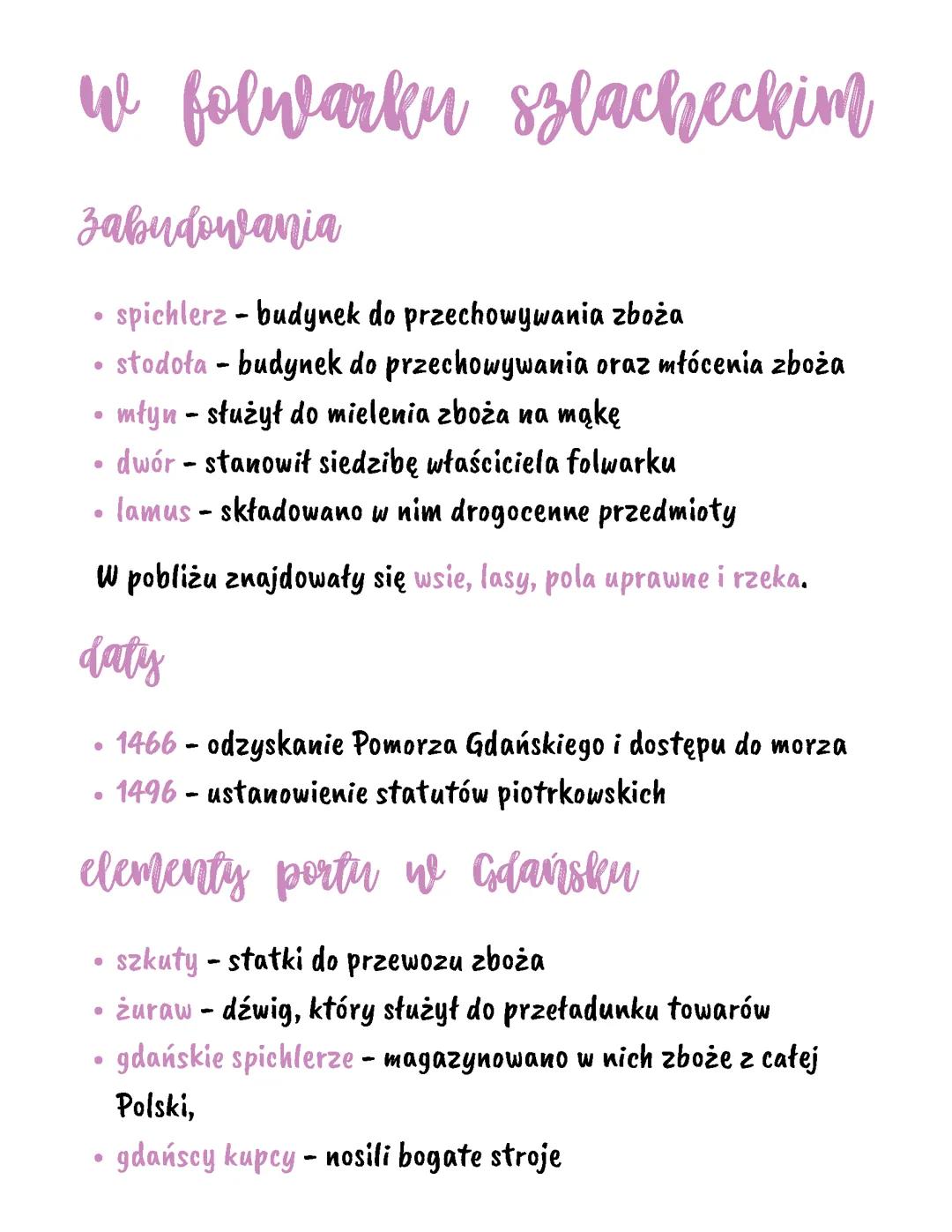 w folwarku szlacheckim

zabudowania

• spichlerz - budynek do przechowywania zboża
• stodoła - budynek do przechowywania oraz młócenia zboża
• młyn - służył do mielenia zboża na mąkę
• dwór - stanowił siedzibę właściciela folwarku
• lamus - składowano w nim drogocenne przedmioty

W pobliżu znajdowały się wsie, lasy, pola uprawne i rzeka.

daty

• 1466 - odzyskanie Pomorza Gdańskiego i dostępu do morza
• 1496 - ustanowienie statutów piotrkowskich

elementy portu w Gdańsku

• szkuty - statki do przewozu zboża
• żuraw - dźwig, który służył do przeładunku towarów
• gdańskie spichlerze - magazynowano w nich zboże z całej Polski,
• gdańscy kupcy - nosili bogate stroje